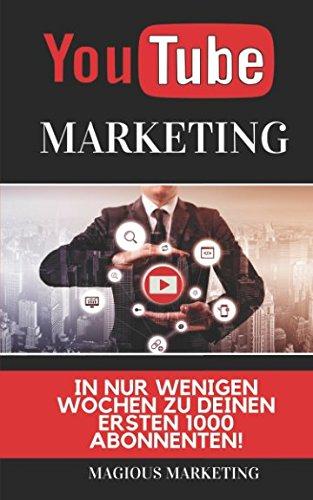 YouTube

MARKETING

IN NUR WENIGEN WOCHEN ZU DEINEN ERSTEN 1000 ABONNENTEN!

MAGIOUS MARKETING